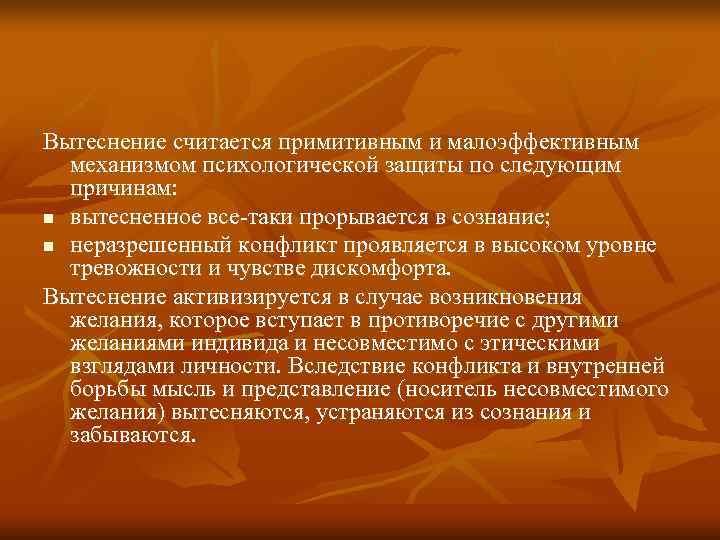 Вытеснение считается примитивным и малоэффективным механизмом психологической защиты по следующим причинам:

- вытесненное все-таки прорывается в сознание;
- неразрешенный конфликт проявляется в высоком уровне тревожности и чувстве дискомфорта.

Вытеснение активизируется в случае возникновения желания, которое вступает в противоречие с другими желаниями индивида и несовместимо с этическими взглядами личности. Вследствие конфликта и внутренней борьбы мысль и представление (носитель несовместимого желания) вытесняются, устраняются из сознания и забываются.